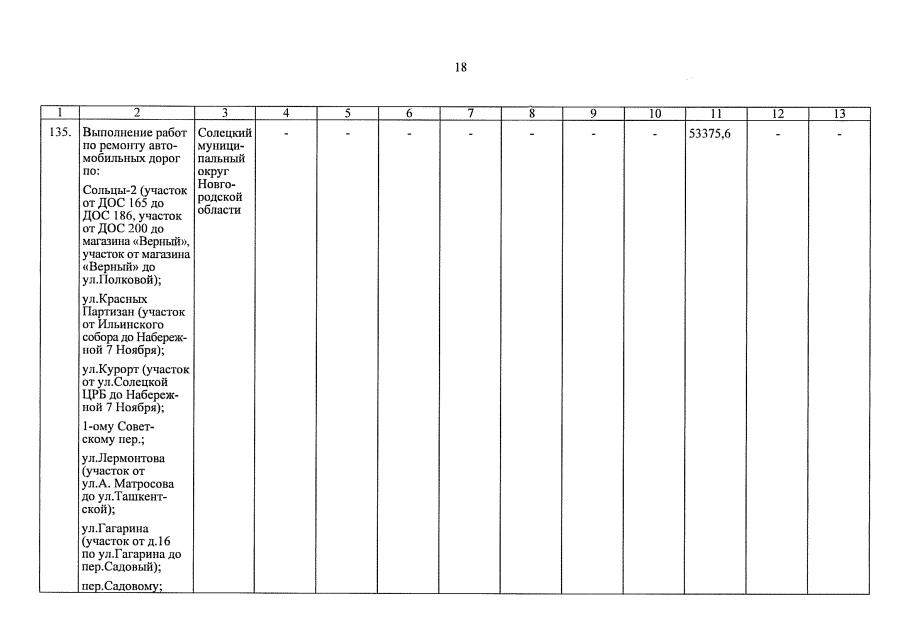 18

| 1 | 2 | 3 | 4 | 5 | 6 | 7 | 8 | 9 | 10 | 11 | 12 | 13 |
|---|---|---|---|---|---|---|---|---|---|---|---|---|
| 135. | Выполнение работ по ремонту автомобильных дорог по: Сольцы-2 (участок от ДОС 165 до ДОС 186, участок от ДОС 200 до магазина «Верный», участок от магазина «Верный» до ул.Полковой); ул.Красных Партизан (участок от Ильинского собора до Набережной 7 Ноября); ул.Курорт (участок от ул.Солецкой ЦРБ до Набережной 7 Ноября); 1-ому Советскому пер.; ул.Лермонтова (участок от ул.А. Матросова до ул.Ташкентской); ул.Гагарина (участок от д.16 по ул.Гагарина до пер.Садовый); пер.Садовому; | Солецкий муниципальный округ Новгородской области | - | - | - | - | - | - | - | 53375,6 | - | - |